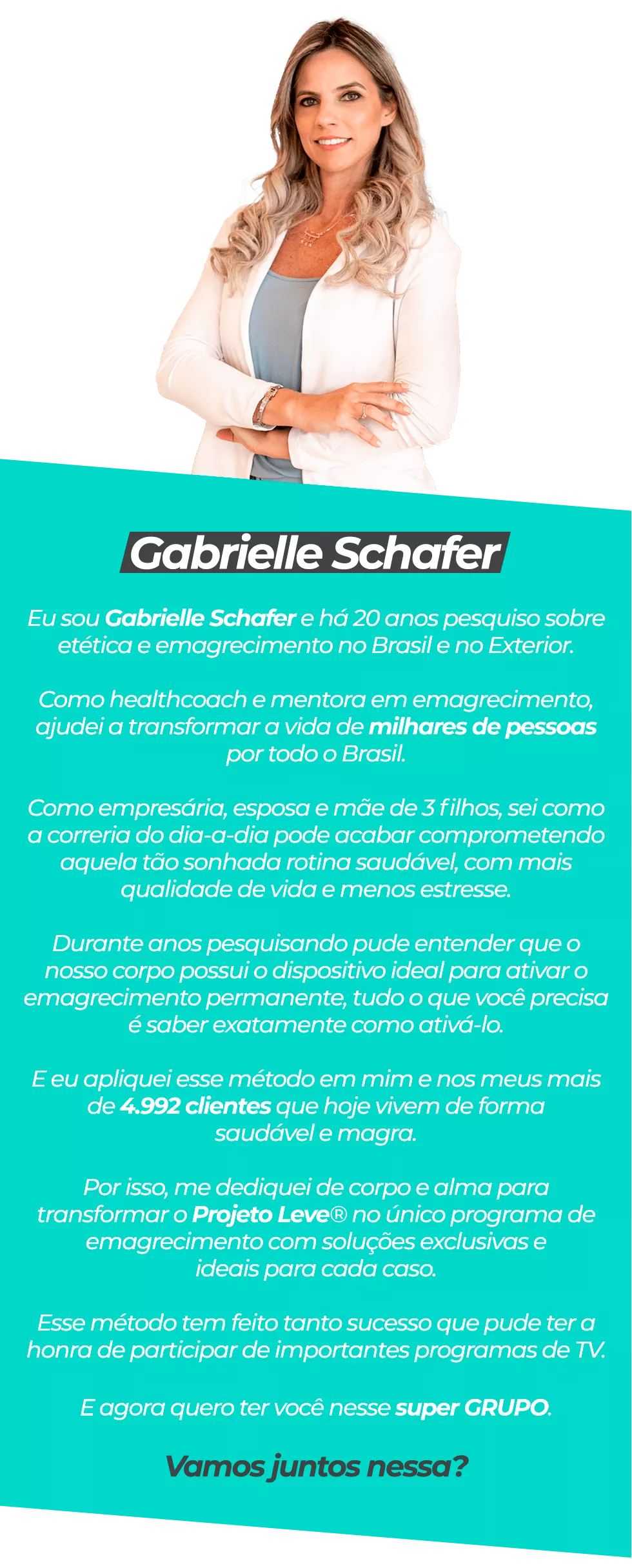 Gabrielle Schafer

Eu sou Gabrielle Schafer e há 20 anos pesquiso sobre etética e emagrecimento no Brasil e no Exterior.

Como healthcoach e mentora em emagrecimento, ajudei a transformar a vida de milhares de pessoas por todo o Brasil.

Como empresária, esposa e mãe de 3 filhos, sei como a correria do dia-a-dia pode acabar comprometendo aquela tão sonhada rotina saudável, com mais qualidade de vida e menos estresse.

Durante anos pesquisando pude entender que o nosso corpo possui o dispositivo ideal para ativar o emagrecimento permanente, tudo o que você precisa é saber exatamente como ativá-lo.

E eu apliquei esse método em mim e nos meus mais de 4.992 clientes que hoje vivem de forma saudável e magra.

Por isso, me dediquei de corpo e alma para transformar o Projeto Leve® no único programa de emagrecimento com soluções exclusivas e ideais para cada caso.

Esse método tem feito tanto sucesso que pude ter a honra de participar de importantes programas de TV.

E agora quero ter você nesse super GRUPO.

Vamos juntos nessa?